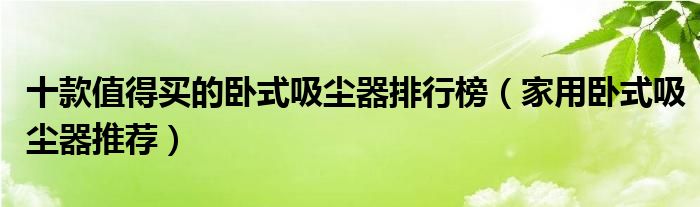 十款值得买的卧式吸尘器排行榜（家用卧式吸尘器推荐）